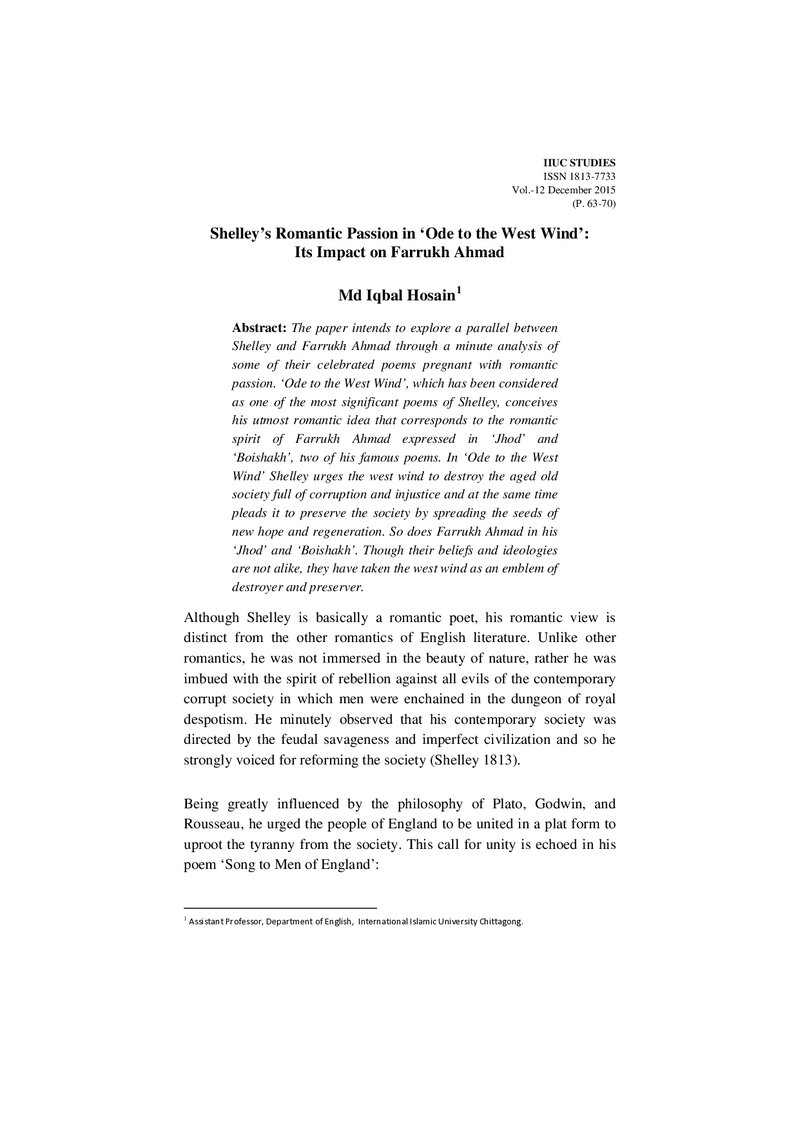 IIUC STUDIES
ISSN 1813-7733
Vol.-12 December 2015
(P. 63-70)

Shelley's Romantic Passion in 'Ode to the West Wind': Its Impact on Farrukh Ahmad

Md Iqbal Hosain$^{1}$

Abstract: The paper intends to explore a parallel between Shelley and Farrukh Ahmad through a minute analysis of some of their celebrated poems pregnant with romantic passion. 'Ode to the West Wind', which has been considered as one of the most significant poems of Shelley, conceives his utmost romantic idea that corresponds to the romantic spirit of Farrukh Ahmad expressed in 'Jhod' and 'Boishakh', two of his famous poems. In 'Ode to the West Wind' Shelley urges the west wind to destroy the aged old society full of corruption and injustice and at the same time pleads it to preserve the society by spreading the seeds of new hope and regeneration. So does Farrukh Ahmad in his 'Jhod' and 'Boishakh'. Though their beliefs and ideologies are not alike, they have taken the west wind as an emblem of destroyer and preserver.

Although Shelley is basically a romantic poet, his romantic view is distinct from the other romantics of English literature. Unlike other romantics, he was not immersed in the beauty of nature, rather he was imbued with the spirit of rebellion against all evils of the contemporary corrupt society in which men were enchained in the dungeon of royal despotism. He minutely observed that his contemporary society was directed by the feudal savageness and imperfect civilization and so he strongly voiced for reforming the society (Shelley 1813).

Being greatly influenced by the philosophy of Plato, Godwin, and Rousseau, he urged the people of England to be united in a plat form to uproot the tyranny from the society. This call for unity is echoed in his poem 'Song to Men of England':

$^{1}$ Assistant Professor, Department of English, International Islamic University Chittagong.